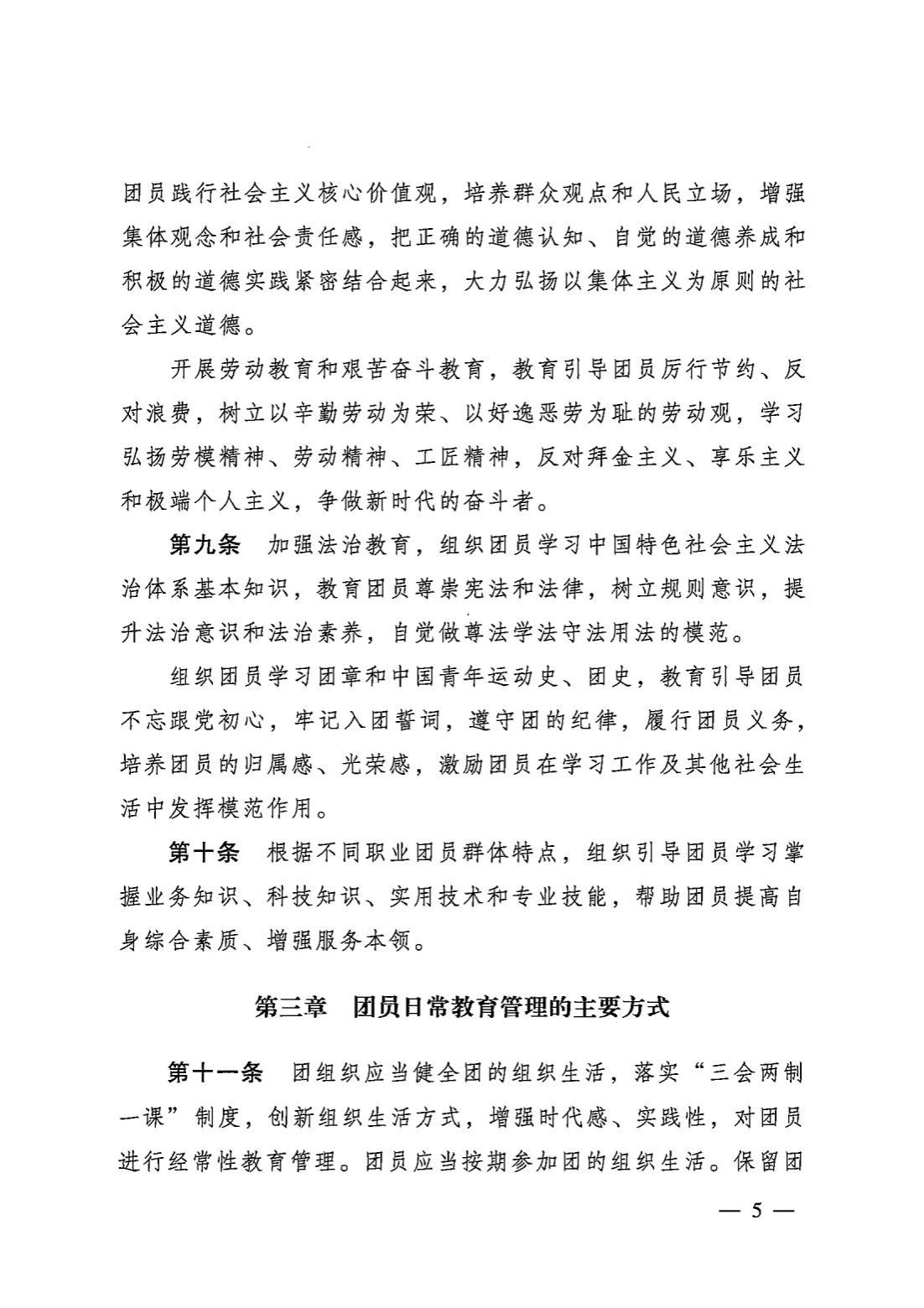 团员践行社会主义核心价值观，培养群众观点和人民立场，增强集体观念和社会责任感，把正确的道德认知、自觉的道德养成和积极的道德实践紧密结合起来，大力弘扬以集体主义为原则的社会主义道德。

开展劳动教育和艰苦奋斗教育，教育引导团员厉行节约、反对浪费，树立以辛勤劳动为荣、以好逸恶劳为耻的劳动观，学习弘扬劳模精神、劳动精神、工匠精神，反对拜金主义、享乐主义和极端个人主义，争做新时代的奋斗者。

第九条 加强法治教育，组织团员学习中国特色社会主义法治体系基本知识，教育团员尊崇宪法和法律，树立规则意识，提升法治意识和法治素养，自觉做尊法学法守法用法的模范。

组织团员学习团章和中国青年运动史、团史，教育引导团员不忘跟党初心，牢记入团誓词，遵守团的纪律，履行团员义务，培养团员的归属感、光荣感，激励团员在学习工作及其他社会生活中发挥模范作用。

第十条 根据不同职业团员群体特点，组织引导团员学习掌握业务知识、科技知识、实用技术和专业技能，帮助团员提高自身综合素质、增强服务本领。

第三章 团员日常教育管理的主要方式

第十一条 团组织应当健全团的组织生活，落实“三会两制一课”制度，创新组织生活方式，增强时代感、实践性，对团员进行经常性教育管理。团员应当按期参加团的组织生活。保留团

— 5 —